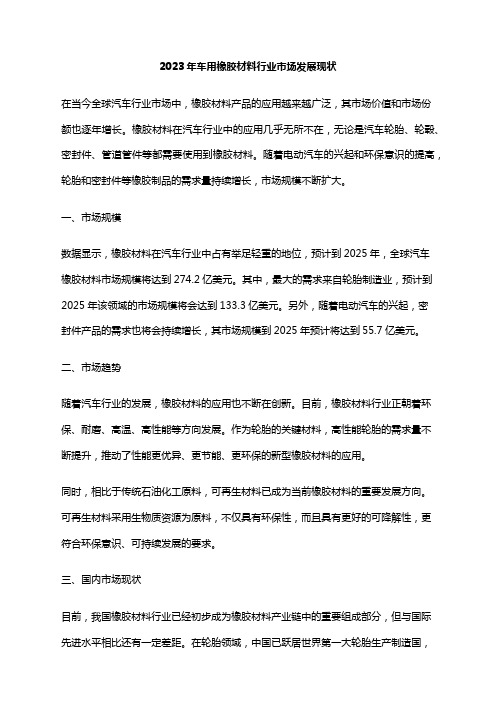 2023年车用橡胶材料行业市场发展现状

在当今全球汽车行业市场中，橡胶材料产品的应用越来越广泛，其市场价值和市场份额也逐年增长。橡胶材料在汽车行业中的应用几乎无所不在，无论是汽车轮胎、轮毂、密封件、管道管件等都需要使用到橡胶材料。随着电动汽车的兴起和环保意识的提高，轮胎和密封件等橡胶制品的需求量持续增长，市场规模不断扩大。

一、市场规模

数据显示，橡胶材料在汽车行业中占有举足轻重的地位，预计到2025年，全球汽车橡胶材料市场规模将达到274.2亿美元。其中，最大的需求来自轮胎制造业，预计到2025年该领域的市场规模将会达到133.3亿美元。另外，随着电动汽车的兴起，密封件产品的需求也将会持续增长，其市场规模到2025年预计将达到55.7亿美元。

二、市场趋势

随着汽车行业的发展，橡胶材料的应用也不断在创新。目前，橡胶材料行业正朝着环保、耐磨、高温、高性能等方向发展。作为轮胎的关键材料，高性能轮胎的需求量不断提升，推动了性能更优异、更节能、更环保的新型橡胶材料的应用。

同时，相比于传统石油化工原料，可再生材料已成为当前橡胶材料的重要发展方向。可再生材料采用生物质资源为原料，不仅具有环保性，而且具有更好的可降解性，更符合环保意识、可持续发展的要求。

三、国内市场现状

目前，我国橡胶材料行业已经初步成为橡胶材料产业链中的重要组成部分，但与国际先进水平相比还有一定差距。在轮胎领域，中国已跃居世界第一大轮胎生产制造国，